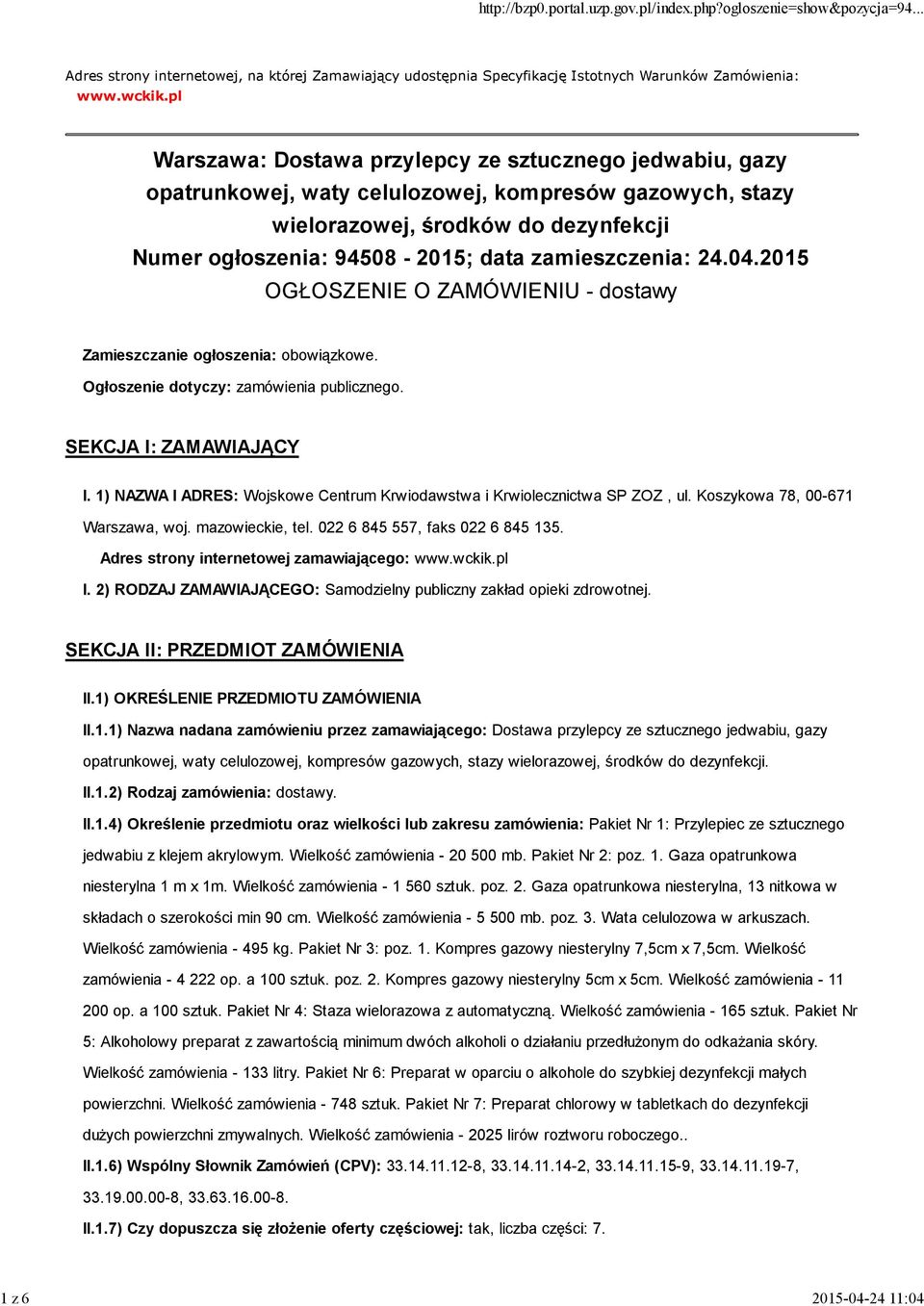 http://bzp0.portal.uzp.gov.pl/index.php?ogloszenie=show&pozycja=94...

Adres strony internetowej, na której Zamawiający udostępnia Specyfikację Istotnych Warunków Zamówienia: www.wckik.pl

Warszawa: Dostawa przylepcy ze sztucznego jedwabiu, gazy opatrunkowej, waty celulozowej, kompresów gazowych, stazy wielorazowej, środków do dezynfekcji
Numer ogłoszenia: 94508 - 2015; data zamieszczenia: 24.04.2015
OGŁOSZENIE O ZAMÓWIENIU - dostawy

Zamieszczanie ogłoszenia: obowiązkowe.

Ogłoszenie dotyczy: zamówienia publicznego.

SEKCJA I: ZAMAWIAJĄCY

I. 1) NAZWA I ADRES: Wojskowe Centrum Krwiodawstwa i Krwiolecznictwa SP ZOZ , ul. Koszykowa 78, 00-671 Warszawa, woj. mazowieckie, tel. 022 6 845 557, faks 022 6 845 135.

Adres strony internetowej zamawiającego: www.wckik.pl

I. 2) RODZAJ ZAMAWIAJĄCEGO: Samodzielny publiczny zakład opieki zdrowotnej.

SEKCJA II: PRZEDMIOT ZAMÓWIENIA

II.1) OKREŚLENIE PRZEDMIOTU ZAMÓWIENIA

II.1.1) Nazwa nadana zamówieniu przez zamawiającego: Dostawa przylepcy ze sztucznego jedwabiu, gazy opatrunkowej, waty celulozowej, kompresów gazowych, stazy wielorazowej, środków do dezynfekcji.

II.1.2) Rodzaj zamówienia: dostawy.

II.1.4) Określenie przedmiotu oraz wielkości lub zakresu zamówienia: Pakiet Nr 1: Przylepiec ze sztucznego jedwabiu z klejem akrylowym. Wielkość zamówienia - 20 500 mb. Pakiet Nr 2: poz. 1. Gaza opatrunkowa niesterylna 1 m x 1m. Wielkość zamówienia - 1 560 sztuk. poz. 2. Gaza opatrunkowa niesterylna, 13 nitkowa w składach o szerokości min 90 cm. Wielkość zamówienia - 5 500 mb. poz. 3. Wata celulozowa w arkuszach. Wielkość zamówienia - 495 kg. Pakiet Nr 3: poz. 1. Kompres gazowy niesterylny 7,5cm x 7,5cm. Wielkość zamówienia - 4 222 op. a 100 sztuk. poz. 2. Kompres gazowy niesterylny 5cm x 5cm. Wielkość zamówienia - 11 200 op. a 100 sztuk. Pakiet Nr 4: Staza wielorazowa z automatyczną. Wielkość zamówienia - 165 sztuk. Pakiet Nr 5: Alkoholowy preparat z zawartością minimum dwóch alkoholi o działaniu przedłużonym do odkażania skóry. Wielkość zamówienia - 133 litry. Pakiet Nr 6: Preparat w oparciu o alkohole do szybkiej dezynfekcji małych powierzchni. Wielkość zamówienia - 748 sztuk. Pakiet Nr 7: Preparat chlorowy w tabletkach do dezynfekcji dużych powierzchni zmywalnych. Wielkość zamówienia - 2025 lirów roztworu roboczego..

II.1.6) Wspólny Słownik Zamówień (CPV): 33.14.11.12-8, 33.14.11.14-2, 33.14.11.15-9, 33.14.11.19-7, 33.19.00.00-8, 33.63.16.00-8.

II.1.7) Czy dopuszcza się złożenie oferty częściowej: tak, liczba części: 7.

1 z 6

2015-04-24 11:04